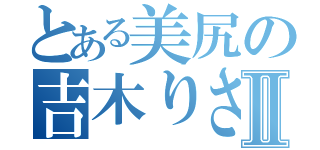 とある美尻の
吉木りさII